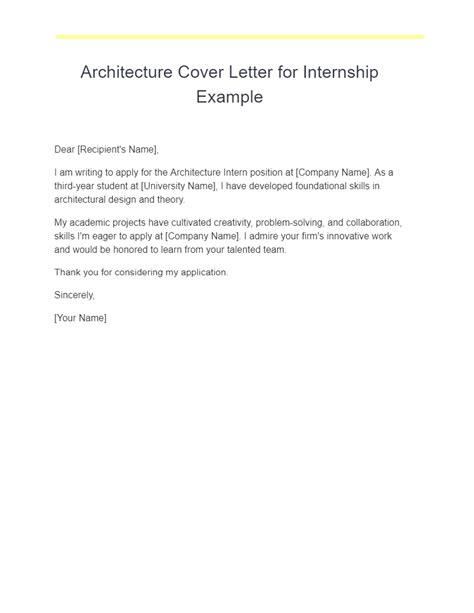 Architecture Cover Letter for Internship Example

Dear [Recipient's Name],

I am writing to apply for the Architecture Intern position at [Company Name]. As a third-year student at [University Name], I have developed foundational skills in architectural design and theory.

My academic projects have cultivated creativity, problem-solving, and collaboration, skills I'm eager to apply at [Company Name]. I admire your firm's innovative work and would be honored to learn from your talented team.

Thank you for considering my application.

Sincerely,

[Your Name]